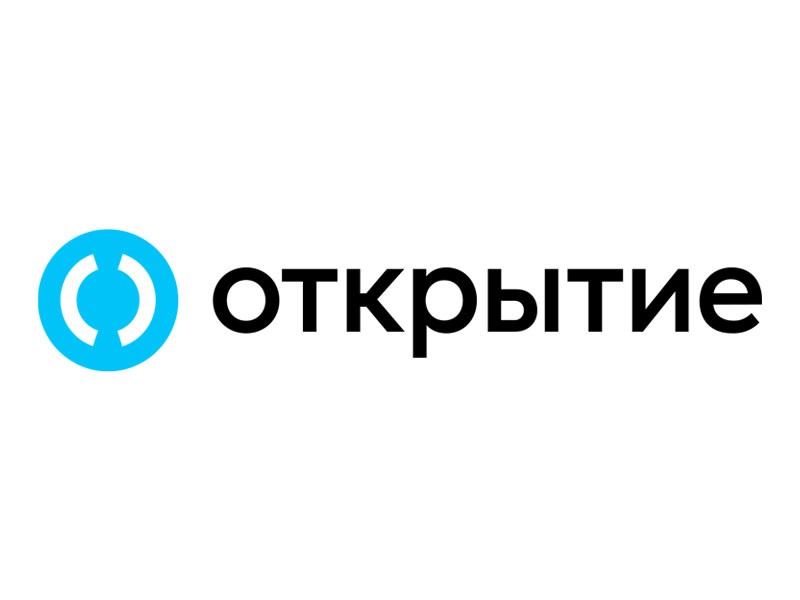 открытие